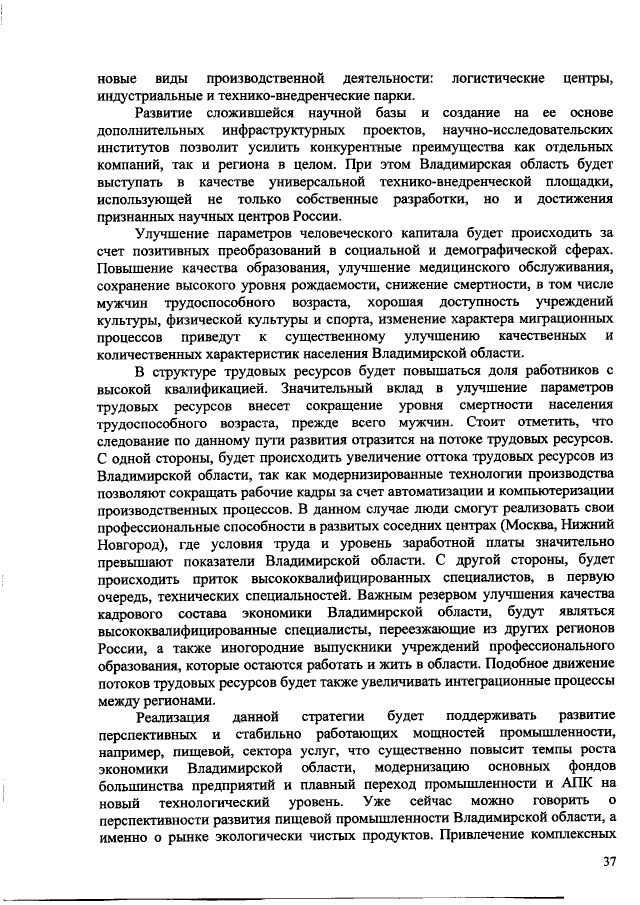 новые виды производственной деятельности: логистические центры, индустриальные и технико-внедренческие парки.

Развитие сложившейся научной базы и создание на ее основе дополнительных инфраструктурных проектов, научно-исследовательских институтов позволит усилить конкурентные преимущества как отдельных компаний, так и региона в целом. При этом Владимирская область будет выступать в качестве универсальной технико-внедренческой площадки, использующей не только собственные разработки, но и достижения признанных научных центров России.

Улучшение параметров человеческого капитала будет происходить за счет позитивных преобразований в социальной и демографической сферах. Повышение качества образования, улучшение медицинского обслуживания, сохранение высокого уровня рождаемости, снижение смертности, в том числе мужчин трудоспособного возраста, хорошая доступность учреждений культуры, физической культуры и спорта, изменение характера миграционных процессов приведут к существенному улучшению качественных и количественных характеристик населения Владимирской области.

В структуре трудовых ресурсов будет повышаться доля работников с высокой квалификацией. Значительный вклад в улучшение параметров трудовых ресурсов внесет сокращение уровня смертности населения трудоспособного возраста, прежде всего мужчин. Стоит отметить, что следование по данному пути развития отразится на потоке трудовых ресурсов. С одной стороны, будет происходить увеличение оттока трудовых ресурсов из Владимирской области, так как модернизированные технологии производства позволяют сокращать рабочие кадры за счет автоматизации и компьютеризации производственных процессов. В данном случае люди смогут реализовать свои профессиональные способности в развитых соседних центрах (Москва, Нижний Новгород), где условия труда и уровень заработной платы значительно превышают показатели Владимирской области. С другой стороны, будет происходить приток высококвалифицированных специалистов, в первую очередь, технических специальностей. Важным резервом улучшения качества кадрового состава экономики Владимирской области, будут являться высококвалифицированные специалисты, переезжающие из других регионов России, а также иногородние выпускники учреждений профессионального образования, которые остаются работать и жить в области. Подобное движение потоков трудовых ресурсов будет также увеличивать интеграционные процессы между регионами.

Реализация данной стратегии будет поддерживать развитие перспективных и стабильно работающих мощностей промышленности, например, пищевой, сектора услуг, что существенно повысит темпы роста экономики Владимирской области, модернизацию основных фондов большинства предприятий и плавный переход промышленности и АПК на новый технологический уровень. Уже сейчас можно говорить о перспективности развития пищевой промышленности Владимирской области, а именно о рынке экологически чистых продуктов. Привлечение комплексных

37